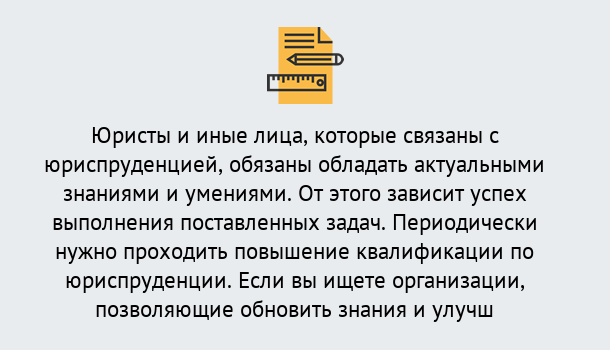 Юристы и иные лица, которые связаны с юриспруденцией, обязаны обладать актуальными знаниями и умениями. От этого зависит успех выполнения поставленных задач. Периодически нужно проходить повышение квалификации по юриспруденции. Если вы ищете организации, позволяющие обновить знания и улучш